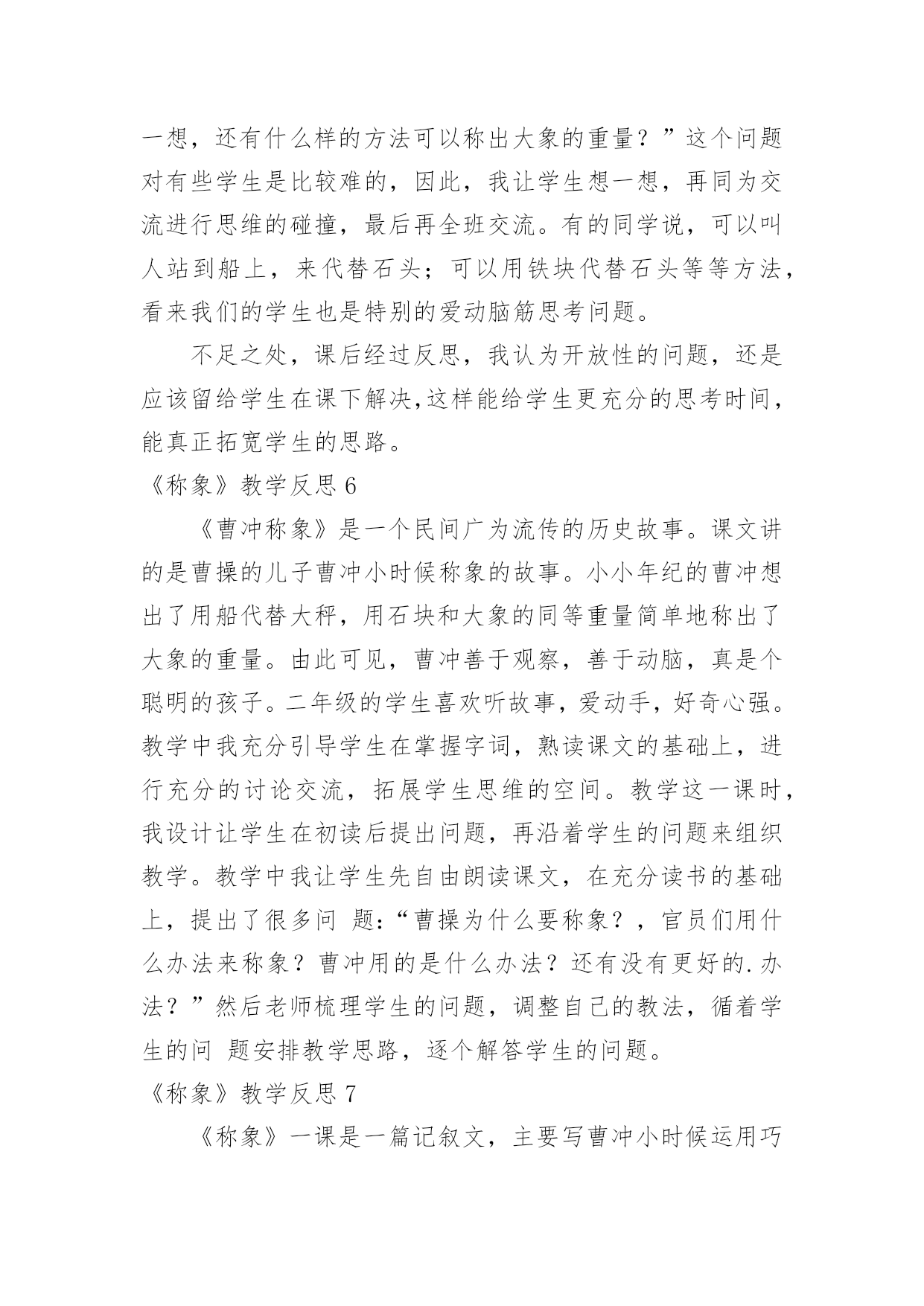 一想，还有什么样的方法可以称出大象的重量？”这个问题对有些学生是比较难的，因此，我让学生想一想，再同为交流进行思维的碰撞，最后再全班交流。有的同学说，可以叫人站到船上，来代替石头；可以用铁块代替石头等等方法，看来我们的学生也是特别的爱动脑筋思考问题。

不足之处，课后经过反思，我认为开放性的问题，还是应该留给学生在课下解决,这样能给学生更充分的思考时间，能真正拓宽学生的思路。

《称象》教学反思 6

《曹冲称象》是一个民间广为流传的历史故事。课文讲的是曹操的儿子曹冲小时候称象的故事。小小年纪的曹冲想出了用船代替大秤，用石块和大象的同等重量简单地称出了大象的重量。由此可见，曹冲善于观察，善于动脑，真是个聪明的孩子。二年级的学生喜欢听故事，爱动手，好奇心强。教学中我充分引导学生在掌握字词，熟读课文的基础上，进行充分的讨论交流，拓展学生思维的空间。教学这一课时，我设计让学生在初读后提出问题，再沿着学生的问题来组织教学。教学中我让学生先自由朗读课文，在充分读书的基础上，提出了很多问 题:“曹操为什么要称象？，官员们用什么办法来称象？曹冲用的是什么办法？还有没有更好的.办法？”然后老师梳理学生的问题，调整自己的教法，循着学生的问 题安排教学思路，逐个解答学生的问题。

《称象》教学反思 7

《称象》一课是一篇记叙文，主要写曹冲小时候运用巧